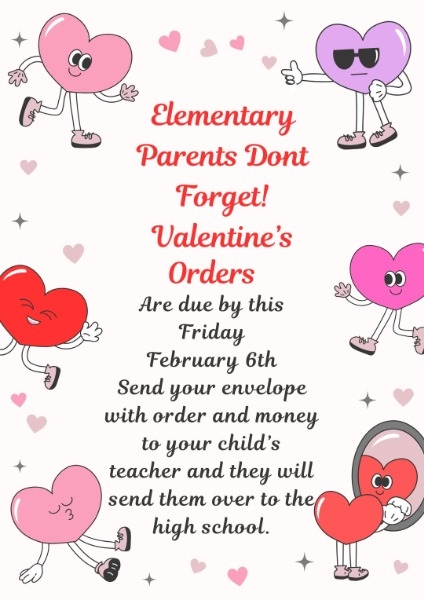 Elementary Parents Dont Forget! Valentine's Orders

Are due by this Friday February 6th Send your envelope with order and money to your child's teacher and they will send them over to the high school.